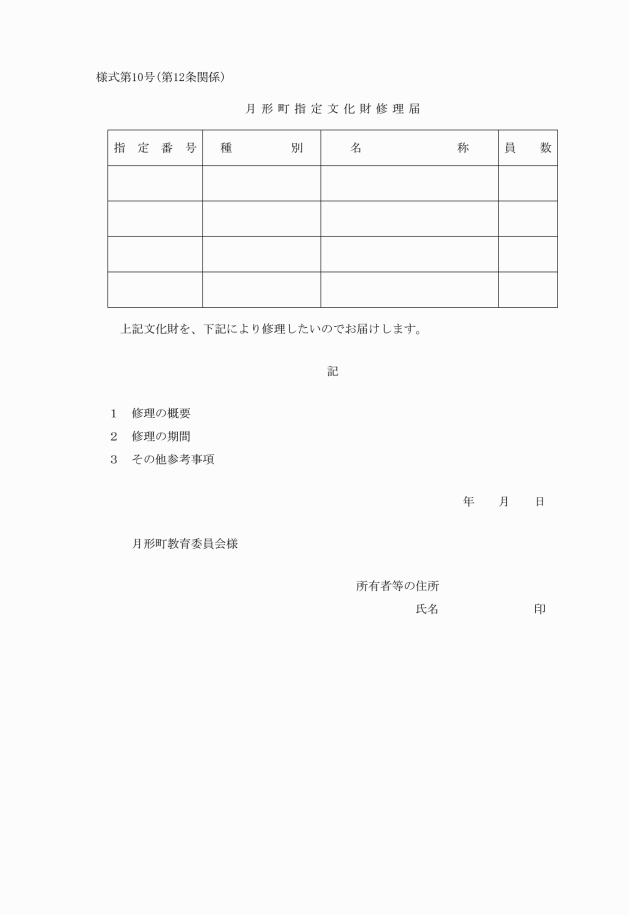 様式第10号(第12条関係)

月形町指定文化財修理届

| 指定番号 | 種別 | 名称 | 員数 |
|---|---|---|---|
| | | | |
| | | | |
| | | | |
| | | | |

上記文化財を、下記により修理したいのでお届けします。

記

1 修理の概要

2 修理の期間

3 その他参考事項

年 月 日

月形町教育委員会様

所有者等の住所

氏名 印